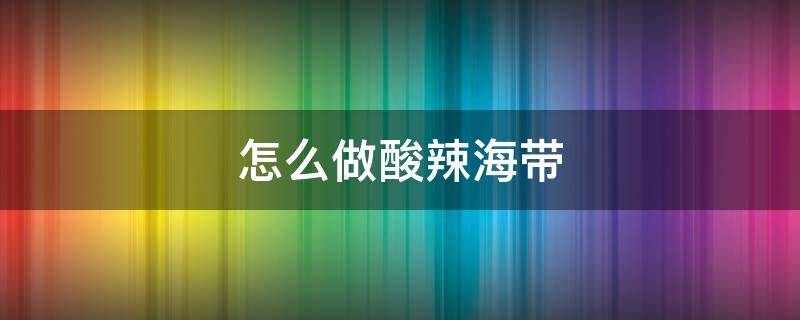 怎么做酸辣海带